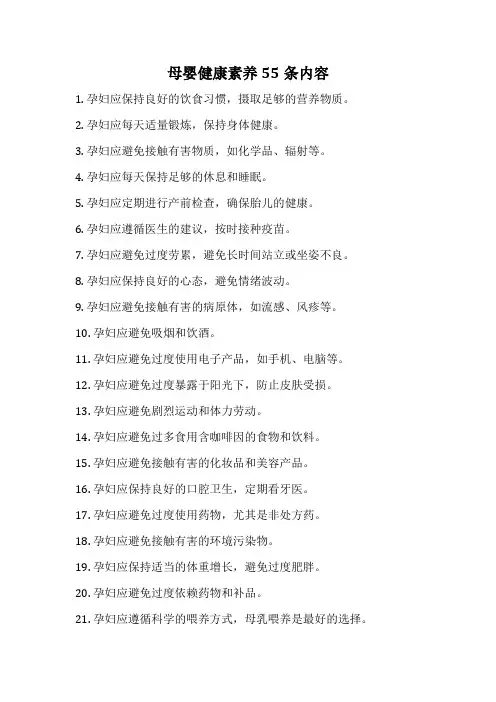 母婴健康素养 55 条内容

1. 孕妇应保持良好的饮食习惯，摄取足够的营养物质。

2. 孕妇应每天适量锻炼，保持身体健康。

3. 孕妇应避免接触有害物质，如化学品、辐射等。

4. 孕妇应每天保持足够的休息和睡眠。

5. 孕妇应定期进行产前检查，确保胎儿的健康。

6. 孕妇应遵循医生的建议，按时接种疫苗。

7. 孕妇应避免过度劳累，避免长时间站立或坐姿不良。

8. 孕妇应保持良好的心态，避免情绪波动。

9. 孕妇应避免接触有害的病原体，如流感、风疹等。

10. 孕妇应避免吸烟和饮酒。

11. 孕妇应避免过度使用电子产品，如手机、电脑等。

12. 孕妇应避免过度暴露于阳光下，防止皮肤受损。

13. 孕妇应避免剧烈运动和体力劳动。

14. 孕妇应避免过多食用含咖啡因的食物和饮料。

15. 孕妇应避免接触有害的化妆品和美容产品。

16. 孕妇应保持良好的口腔卫生，定期看牙医。

17. 孕妇应避免过度使用药物，尤其是非处方药。

18. 孕妇应避免接触有害的环境污染物。

19. 孕妇应保持适当的体重增长，避免过度肥胖。

20. 孕妇应避免过度依赖药物和补品。

21. 孕妇应遵循科学的喂养方式，母乳喂养是最好的选择。